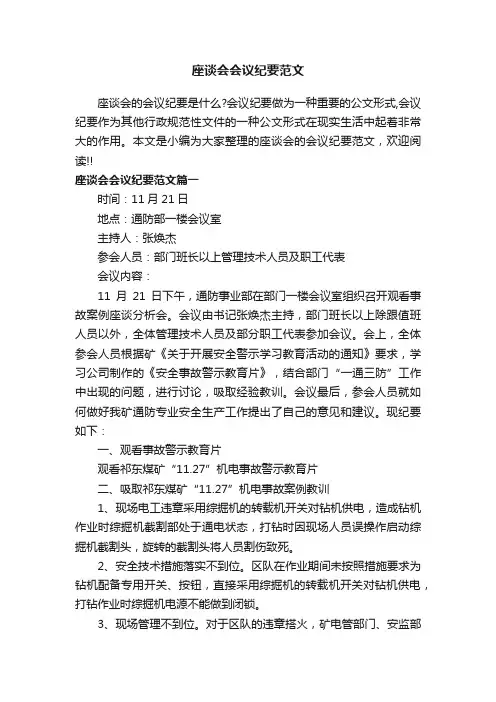 座谈会会议纪要范文

座谈会的会议纪要是什么?会议纪要做为一种重要的公文形式,会议纪要作为其他行政规范性文件的一种公文形式在现实生活中起着非常大的作用。本文是小编为大家整理的座谈会的会议纪要范文，欢迎阅读!!

座谈会会议纪要范文篇一

时间：11 月 21 日

地点：通防部一楼会议室

主持人：张焕杰

参会人员：部门班长以上管理技术人员及职工代表

会议内容：

11 月 21 日下午，通防事业部在部门一楼会议室组织召开观看事故案例座谈分析会。会议由书记张焕杰主持，部门班长以上除跟值班人员以外，全体管理技术人员及部分职工代表参加会议。会上，全体参会人员根据矿《关于开展安全警示学习教育活动的通知》要求，学习公司制作的《安全事故警示教育片》，结合部门“一通三防”工作中出现的问题，进行讨论，吸取经验教训。会议最后，参会人员就如何做好我矿通防专业安全生产工作提出了自己的意见和建议。现纪要如下：

一、观看事故警示教育片

观看祁东煤矿“11.27”机电事故警示教育片

二、吸取祁东煤矿“11.27”机电事故案例教训

1、现场电工违章采用综掘机的转载机开关对钻机供电，造成钻机作业时综掘机截割部处于通电状态，打钻时因现场人员误操作启动综掘机截割头，旋转的截割头将人员割伤致死。

2、安全技术措施落实不到位。区队在作业期间未按照措施要求为钻机配备专用开关、按钮，直接采用综掘机的转载机开关对钻机供电，打钻作业时综掘机电源不能做到闭锁。

3、现场管理不到位。对于区队的违章搭火，矿电管部门、安监部